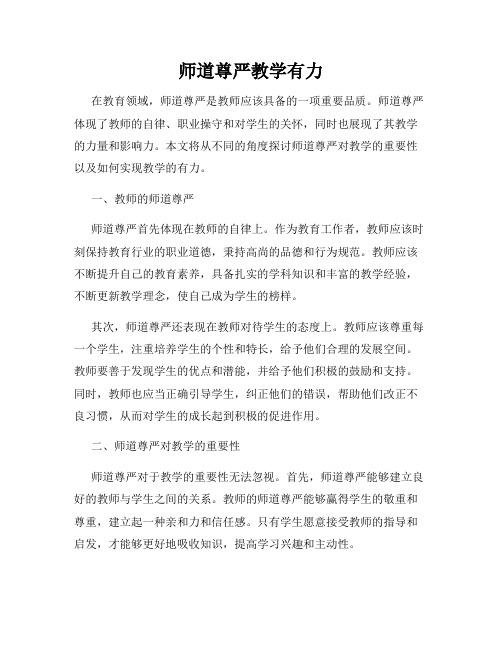 师道尊严教学有力

在教育领域，师道尊严是教师应该具备的一项重要品质。师道尊严体现了教师的自律、职业操守和对学生的关怀，同时也展现了其教学的力量和影响力。本文将从不同的角度探讨师道尊严对教学的重要性以及如何实现教学的有力。

一、教师的师道尊严

师道尊严首先体现在教师的自律上。作为教育工作者，教师应该时刻保持教育行业的职业道德，秉持高尚的品德和行为规范。教师应该不断提升自己的教育素养，具备扎实的学科知识和丰富的教学经验，不断更新教学理念，使自己成为学生的榜样。

其次，师道尊严还表现在教师对待学生的态度上。教师应该尊重每一个学生，注重培养学生的个性和特长，给予他们合理的发展空间。教师要善于发现学生的优点和潜能，并给予他们积极的鼓励和支持。同时，教师也应当正确引导学生，纠正他们的错误，帮助他们改正不良习惯，从而对学生的成长起到积极的促进作用。

二、师道尊严对教学的重要性

师道尊严对于教学的重要性无法忽视。首先，师道尊严能够建立良好的教师与学生之间的关系。教师的师道尊严能够赢得学生的敬重和尊重，建立起一种亲和力和信任感。只有学生愿意接受教师的指导和启发，才能够更好地吸收知识，提高学习兴趣和主动性。